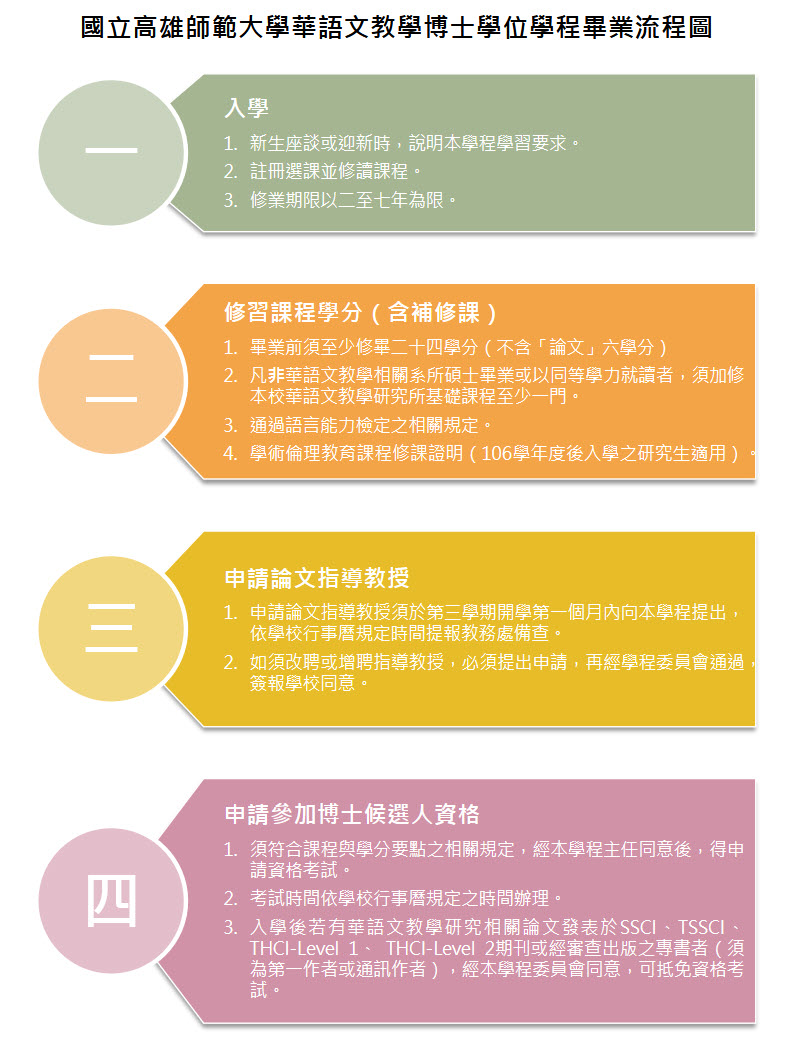 國立高雄師範大學華語文教學博士學位學程畢業流程圖

一

入學

1. 新生座談或迎新時，說明本學程學習要求。
2. 註冊選課並修讀課程。
3. 修業期限以二至七年為限。

二

修習課程學分（含補修課）

1. 畢業前須至少修畢二十四學分（不含「論文」六學分）
2. 凡非華語文教學相關系所碩士畢業或以同等學力就讀者，須加修本校華語文教學研究所基礎課程至少一門。
3. 通過語言能力檢定之相關規定。
4. 學術倫理教育課程修課證明（106學年度後入學之研究生適用）。

三

申請論文指導教授

1. 申請論文指導教授須於第三學期開學第一個月內向本學程提出，依學校行事曆規定時間提報教務處備查。
2. 如須改聘或增聘指導教授，必須提出申請，再經學程委員會通過，簽報學校同意。

四

申請參加博士候選人資格

1. 須符合課程與學分要點之相關規定，經本學程主任同意後，得申請資格考試。
2. 考試時間依學校行事曆規定之時間辦理。
3. 入學後若有華語文教學研究相關論文發表於SSCI、TSSCI、THCI-Level 1、 THCI-Level 2期刊或經審查出版之專書者（須為第一作者或通訊作者），經本學程委員會同意，可抵免資格考試。